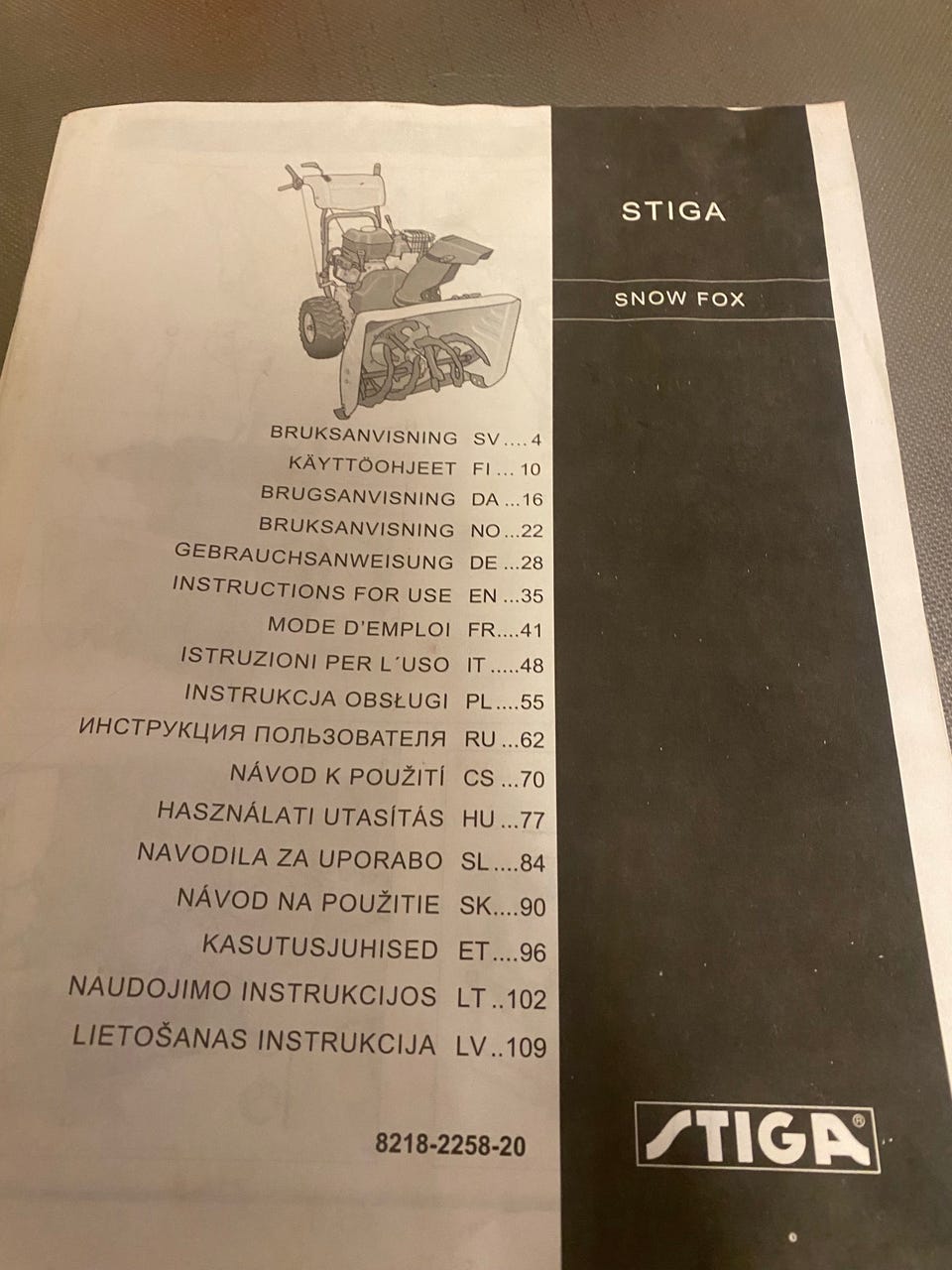 STIGA

SNOW FOX

BRUKSANVISNING SV 4
KÄYTTÖOHJEET FI 10
BRUGSANVISNING DA 16
BRUKSANVISNING NO 22
GEBRAUCHSANWEISUNG DE 28
INSTRUCTIONS FOR USE EN 35
MODE D'EMPLOI FR 41
ISTRUZIONI PER L´USO IT 48
INSTRUKCJA OBSŁUGI PL 55
ИНСТРУКЦИЯ ПОЛЬЗОВАТЕЛЯ RU 62
NÁVOD K POUŽITÍ CS 70
HASZNÁLATI UTASÍTÁS HU 77
NAVODILA ZA UPORABO SL 84
NÁVOD NA POUŽITIE SK 90
KASUTUSJUHISED ET 96
NAUDOJIMO INSTRUKCIJOS LT 102
LIETOŠANAS INSTRUKCIJA LV 109

8218-2258-20

STIGA®